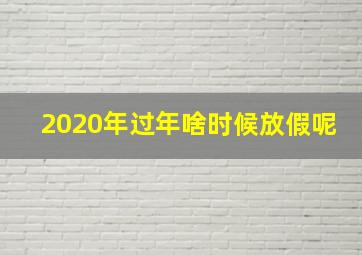 2020年过年啥时候放假呢